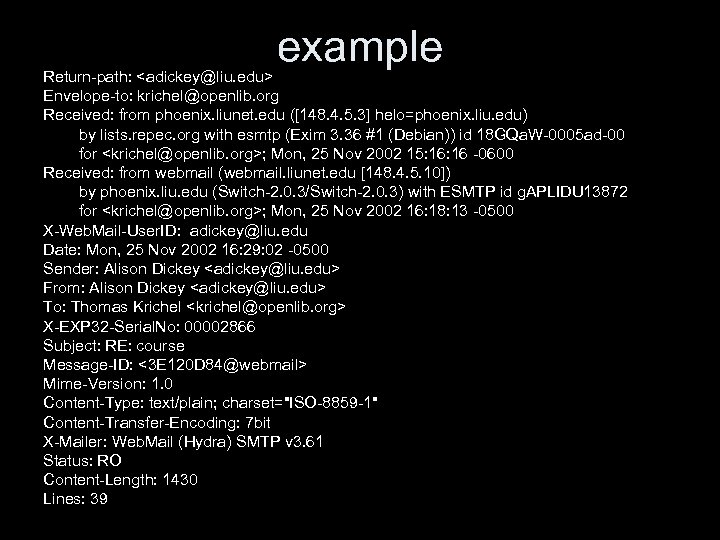 example

Return-path: <adickey@liu.edu>
Envelope-to: krichel@openlib.org
Received: from phoenix.liunet.edu ([148.4.5.3] helo=phoenix.liu.edu)
by lists.repec.org with esmtp (Exim 3.36 #1 (Debian)) id 18GQaW-0005ad-00
for <krichel@openlib.org>; Mon, 25 Nov 2002 15:16:16 -0600
Received: from webmail (webmail.liunet.edu [148.4.5.10])
by phoenix.liu.edu (Switch-2.0.3/Switch-2.0.3) with ESMTP id gAPLIDU13872
for <krichel@openlib.org>; Mon, 25 Nov 2002 16:18:13 -0500
X-WebMail-UserID: adickey@liu.edu
Date: Mon, 25 Nov 2002 16:29:02 -0500
Sender: Alison Dickey <adickey@liu.edu>
From: Alison Dickey <adickey@liu.edu>
To: Thomas Krichel <krichel@openlib.org>
X-EXP32-SerialNo: 00002866
Subject: RE: course
Message-ID: <3E120D84@webmail>
Mime-Version: 1.0
Content-Type: text/plain; charset="ISO-8859-1"
Content-Transfer-Encoding: 7bit
X-Mailer: WebMail (Hydra) SMTP v3.61
Status: RO
Content-Length: 1430
Lines: 39